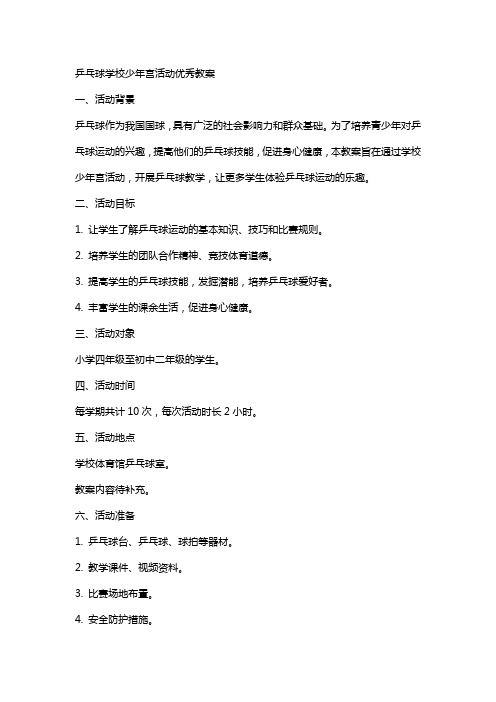 乒乓球学校少年宫活动优秀教案

一、活动背景

乒乓球作为我国国球，具有广泛的社会影响力和群众基础。为了培养青少年对乒乓球运动的兴趣，提高他们的乒乓球技能，促进身心健康，本教案旨在通过学校少年宫活动，开展乒乓球教学，让更多学生体验乒乓球运动的乐趣。

二、活动目标

1. 让学生了解乒乓球运动的基本知识、技巧和比赛规则。

2. 培养学生的团队合作精神、竞技体育道德。

3. 提高学生的乒乓球技能，发掘潜能，培养乒乓球爱好者。

4. 丰富学生的课余生活，促进身心健康。

三、活动对象

小学四年级至初中二年级的学生。

四、活动时间

每学期共计 10 次，每次活动时长 2 小时。

五、活动地点

学校体育馆乒乓球室。

教案内容待补充。

六、活动准备

1. 乒乓球台、乒乓球、球拍等器材。

2. 教学课件、视频资料。

3. 比赛场地布置。

4. 安全防护措施。